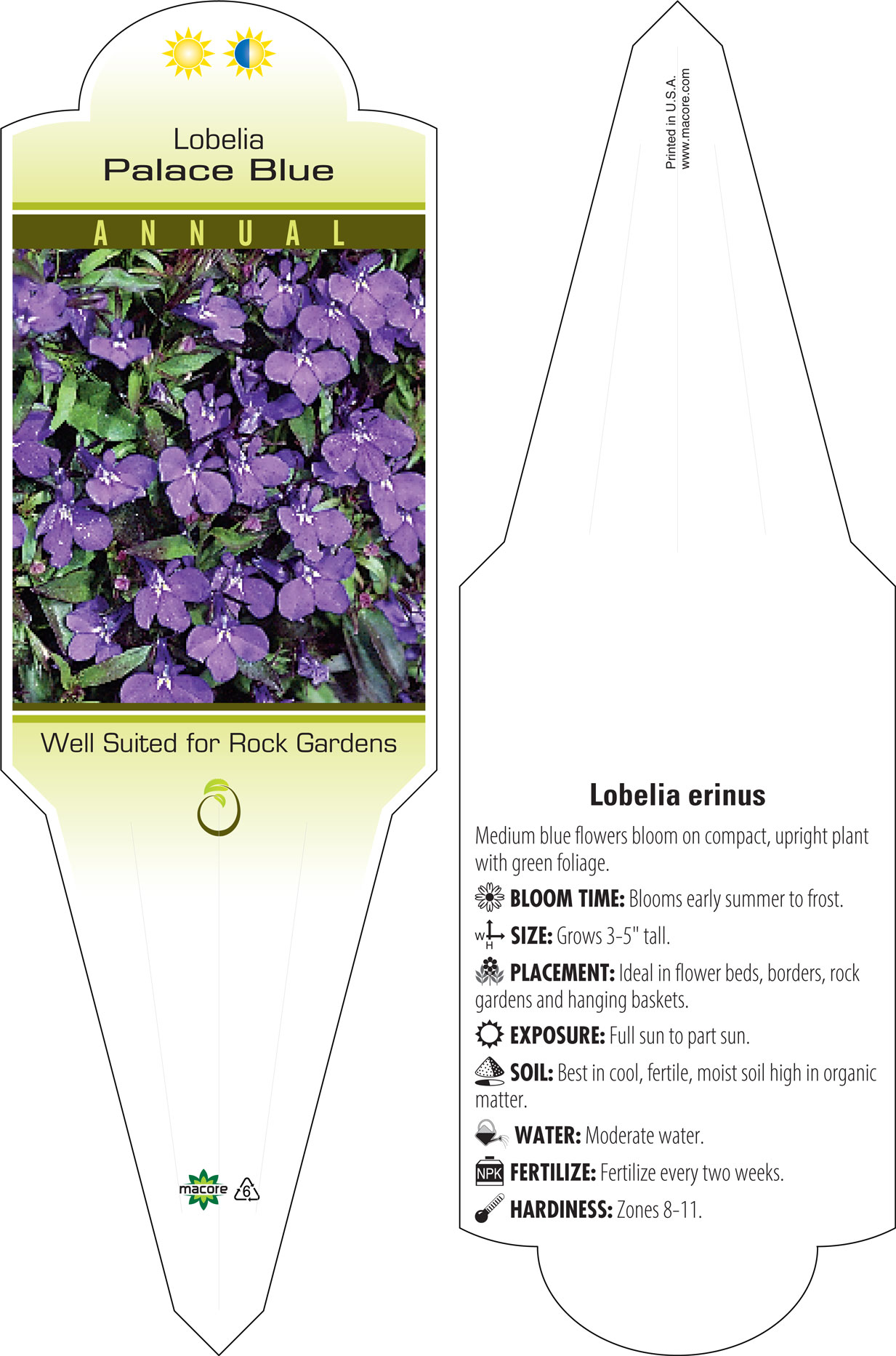 Lobelia
Palace Blue

ANNUAL

Well Suited for Rock Gardens

macore 6

Printed in U.S.A.
www.macore.com

Lobelia erinus

Medium blue flowers bloom on compact, upright plant with green foliage.

BLOOM TIME: Blooms early summer to frost.

W H SIZE: Grows 3-5" tall.

PLACEMENT: Ideal in flower beds, borders, rock gardens and hanging baskets.

EXPOSURE: Full sun to part sun.

SOIL: Best in cool, fertile, moist soil high in organic matter.

WATER: Moderate water.

NPK FERTILIZE: Fertilize every two weeks.

HARDINESS: Zones 8-11.